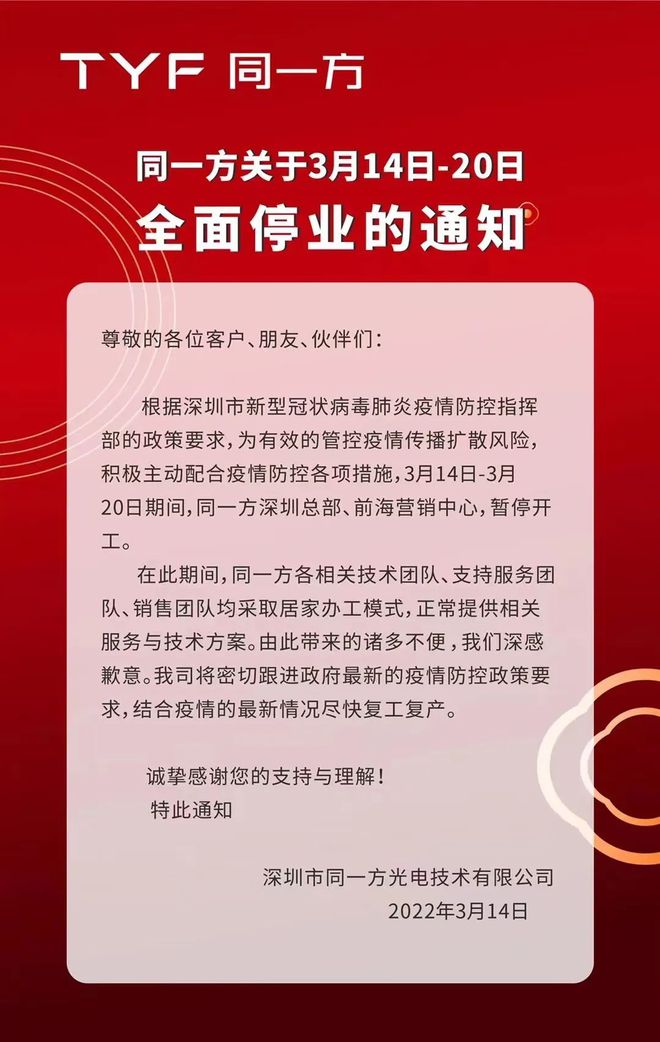 TYF 同一方

同一方关于3月14日-20日
全面停业的通知

尊敬的各位客户、朋友、伙伴们：

根据深圳市新型冠状病毒肺炎疫情防控指挥部的政策要求，为有效的管控疫情传播扩散风险，积极主动配合疫情防控各项措施，3月14日-3月20日期间，同一方深圳总部、前海营销中心，暂停开工。

在此期间，同一方各相关技术团队、支持服务团队、销售团队均采取居家办工模式，正常提供相关服务与技术方案。由此带来的诸多不便，我们深感歉意。我司将密切跟进政府最新的疫情防控政策要求，结合疫情的最新情况尽快复工复产。

诚挚感谢您的支持与理解！
特此通知

深圳市同一方光电技术有限公司
2022年3月14日